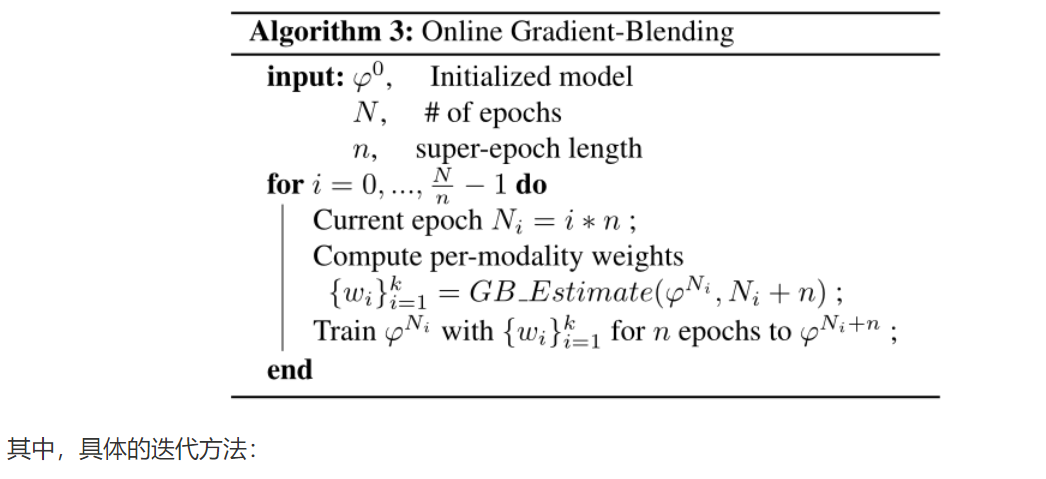 **Algorithm 3:** Online Gradient-Blending

**input:** $\varphi^0$, Initialized model
$N$, # of epochs
$n$, super-epoch length
**for** $i = 0, ..., \frac{N}{n} - 1$ **do**
Current epoch $N_i = i * n$ ;
Compute per-modality weights $\{w_i\}_{i=1}^k = GB\_Estimate(\varphi^{N_i}, N_i + n)$ ;
Train $\varphi^{N_i}$ with $\{w_i\}_{i=1}^k$ for $n$ epochs to $\varphi^{N_i+n}$ ;
**end**

其中，具体的迭代方法：